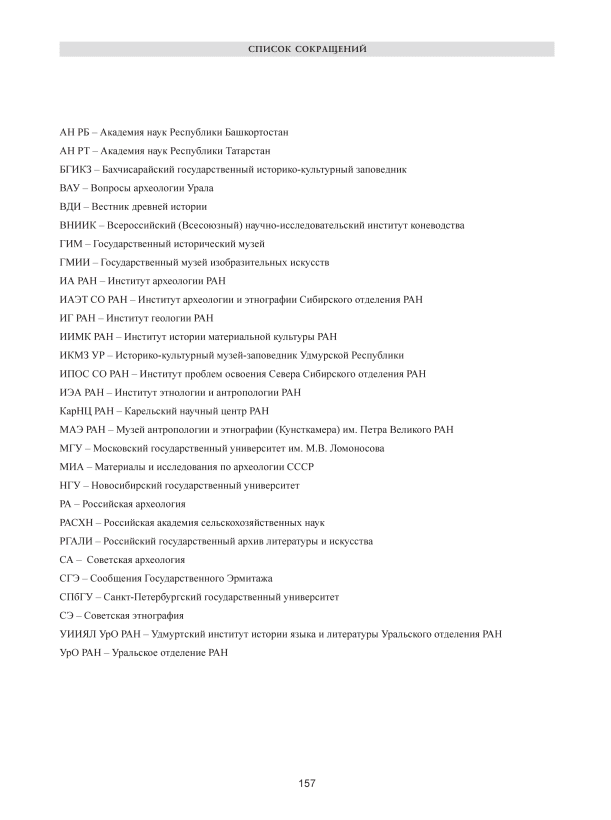 СПИСОК СОКРАЩЕНИЙ

АН РБ – Академия наук Республики Башкортостан

АН РТ – Академия наук Республики Татарстан

БГИКЗ – Бахчисарайский государственный историко-культурный заповедник

ВАУ – Вопросы археологии Урала

ВДИ – Вестник древней истории

ВНИИК – Всероссийский (Всесоюзный) научно-исследовательский институт коневодства

ГИМ – Государственный исторический музей

ГМИИ – Государственный музей изобразительных искусств

ИА РАН – Институт археологии РАН

ИАЭТ СО РАН – Институт археологии и этнографии Сибирского отделения РАН

ИГ РАН – Институт геологии РАН

ИИМК РАН – Институт истории материальной культуры РАН

ИКМЗ УР – Историко-культурный музей-заповедник Удмурской Республики

ИПОС СО РАН – Институт проблем освоения Севера Сибирского отделения РАН

ИЭА РАН – Институт этнологии и антропологии РАН

КарНЦ РАН – Карельский научный центр РАН

МАЭ РАН – Музей антропологии и этнографии (Кунсткамера) им. Петра Великого РАН

МГУ – Московский государственный университет им. М.В. Ломоносова

МИА – Материалы и исследования по археологии СССР

НГУ – Новосибирский государственный университет

РА – Российская археология

РАСХН – Российская академия сельскохозяйственных наук

РГАЛИ – Российский государственный архив литературы и искусства

СА – Советская археология

СГЭ – Сообщения Государственного Эрмитажа

СПбГУ – Санкт-Петербургский государственный университет

СЭ – Советская этнография

УИИЯЛ УрО РАН – Удмуртский институт истории языка и литературы Уральского отделения РАН

УрО РАН – Уральское отделение РАН

157